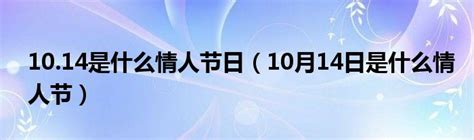 10.14是什么情人节日（10月14日是什么情人节）